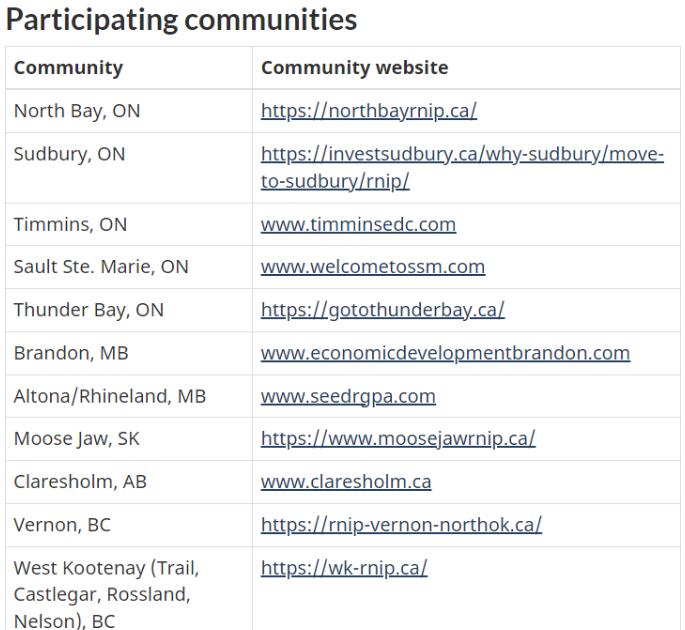 Participating communities

| Community | Community website |
|---|---|
| North Bay, ON | https://northbayrnip.ca/ |
| Sudbury, ON | https://investsudbury.ca/why-sudbury/move-to-sudbury/rnip/ |
| Timmins, ON | www.timminsedc.com |
| Sault Ste. Marie, ON | www.welcometossm.com |
| Thunder Bay, ON | https://gotothunderbay.ca/ |
| Brandon, MB | www.economicdevelopmentbrandon.com |
| Altona/Rhineland, MB | www.seedrgpa.com |
| Moose Jaw, SK | https://www.moosejawrnip.ca/ |
| Claresholm, AB | www.claresholm.ca |
| Vernon, BC | https://rnip-vernon-northok.ca/ |
| West Kootenay (Trail, Castlegar, Rossland, Nelson), BC | https://wk-rnip.ca/ |